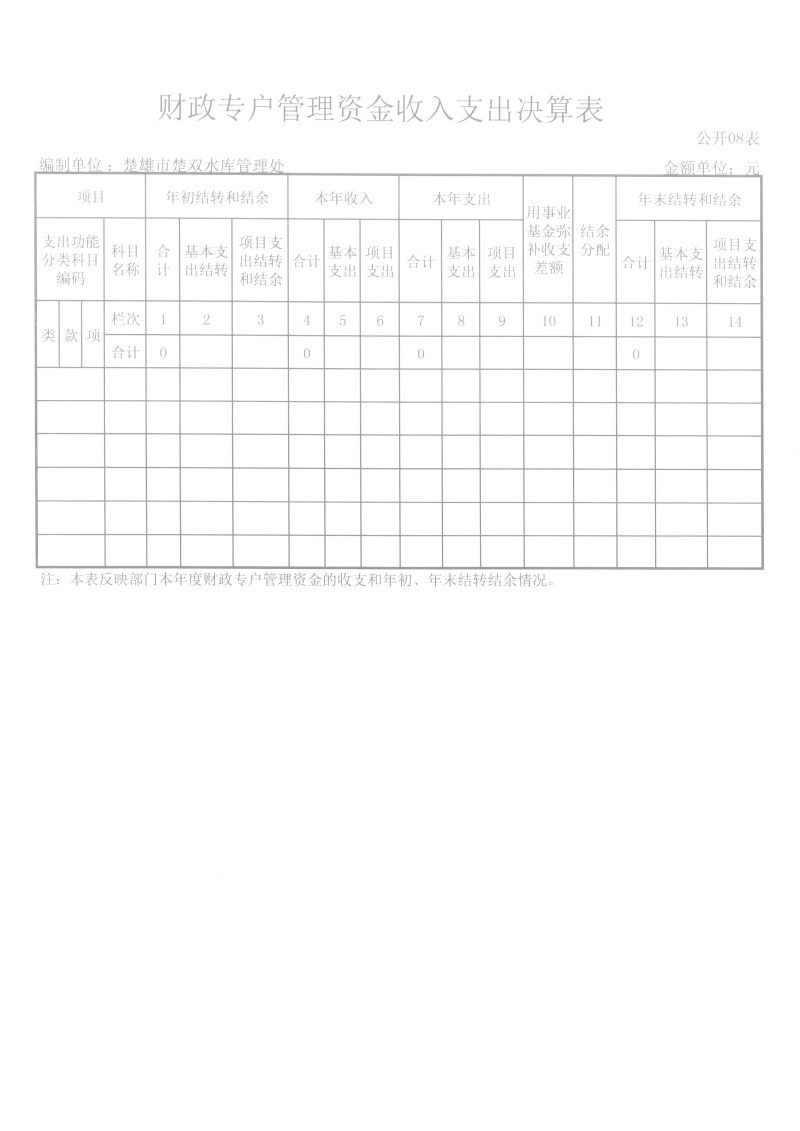 财政专户管理资金收入支出决算表

公开08表

编制单位：楚雄市楚双水库管理处

金额单位：元

| 项目 | | | | 年初结转和结余 | | | 本年收入 | | | 本年支出 | | | 用事业基金弥补收支差额 | 结余分配 | 年末结转和结余 | | |
|---|---|---|---|---|---|---|---|---|---|---|---|---|---|---|---|---|---|
| 支出功能分类科目编码 | | | 科目名称 | 合计 | 基本支出结转 | 项目支出结转和结余 | 合计 | 基本支出 | 项目支出 | 合计 | 基本支出 | 项目支出 | | | 合计 | 基本支出结转 | 项目支出结转和结余 |
| 类 | 款 | 项 | 栏次 | 1 | 2 | 3 | 4 | 5 | 6 | 7 | 8 | 9 | 10 | 11 | 12 | 13 | 14 |
| | | | 合计 | 0 | | | 0 | | | 0 | | | | | 0 | | |
| | | | | | | | | | | | | | | | | | |
| | | | | | | | | | | | | | | | | | |
| | | | | | | | | | | | | | | | | | |
| | | | | | | | | | | | | | | | | | |
| | | | | | | | | | | | | | | | | | |
| | | | | | | | | | | | | | | | | | |

注：本表反映部门本年度财政专户管理资金的收支和年初、年末结转结余情况。